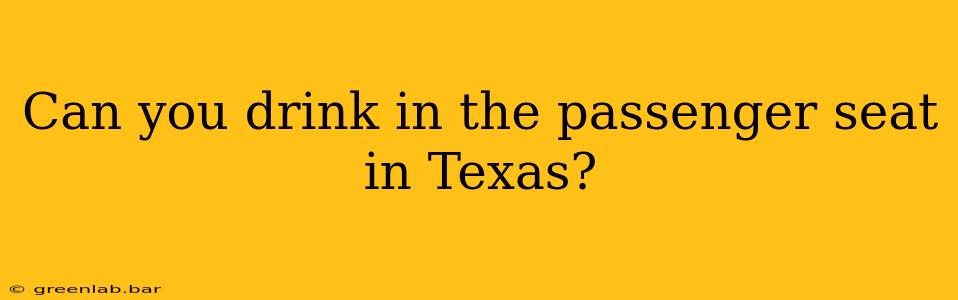 Can you drink in the passenger seat in Texas?

© greenlab.bar